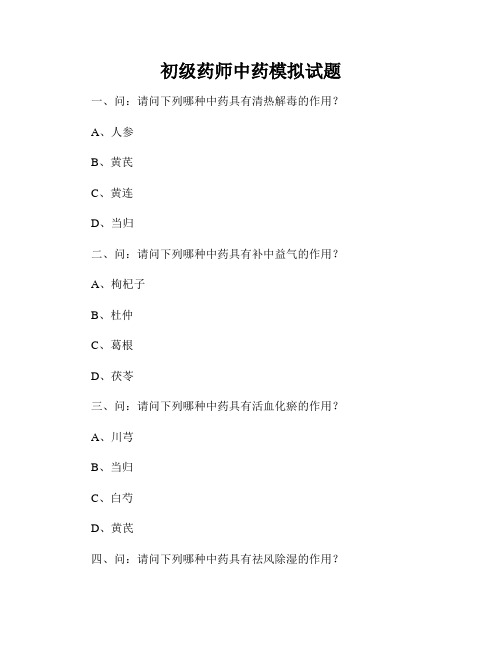 初级药师中药模拟试题

一、问：请问下列哪种中药具有清热解毒的作用？

A、人参

B、黄芪

C、黄连

D、当归

二、问：请问下列哪种中药具有补中益气的作用？

A、枸杞子

B、杜仲

C、葛根

D、茯苓

三、问：请问下列哪种中药具有活血化瘀的作用？

A、川芎

B、当归

C、白芍

D、黄芪

四、问：请问下列哪种中药具有祛风除湿的作用？